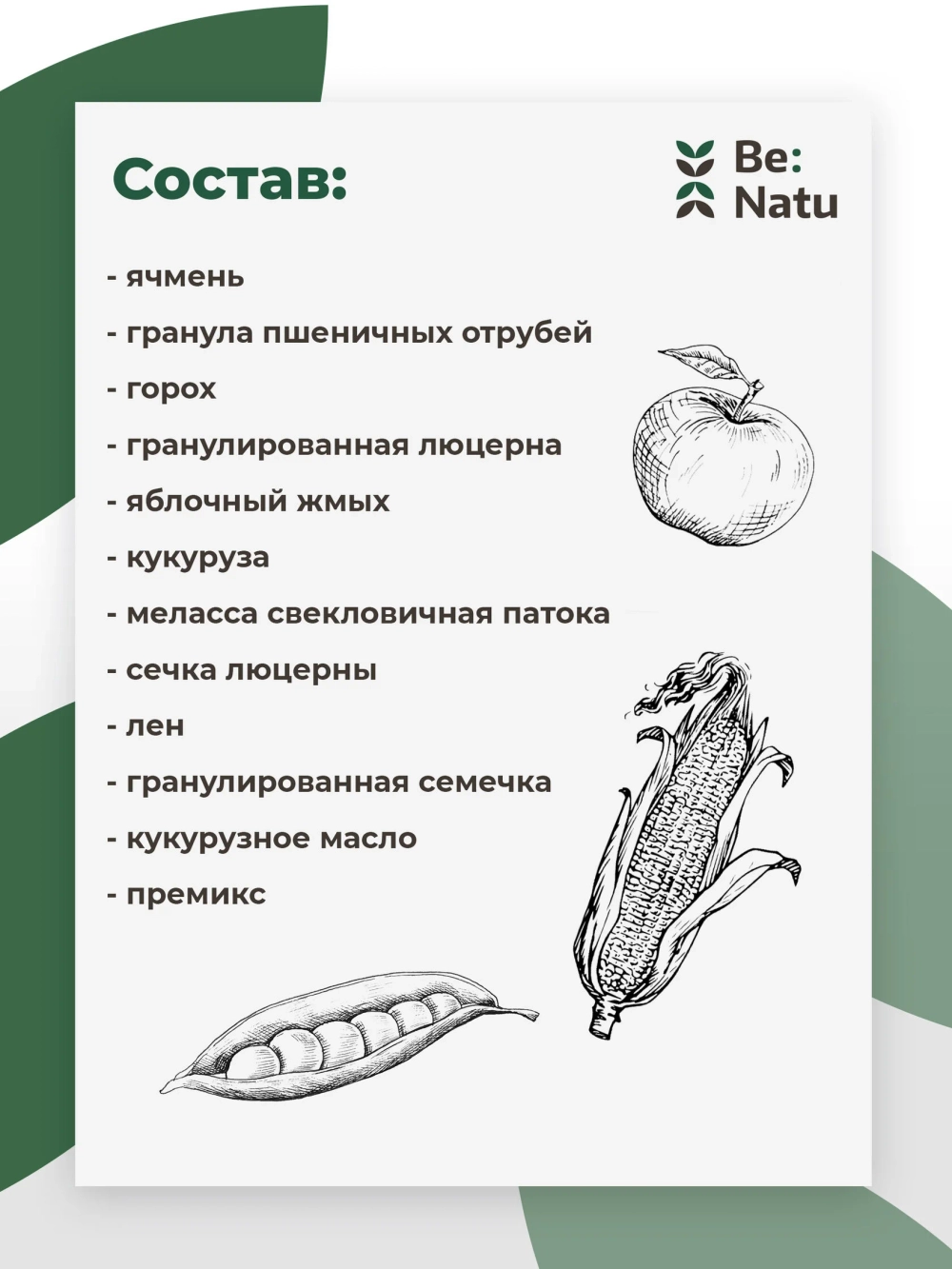 Состав:

Be:
Natu

- ячмень
- гранула пшеничных отрубей
- горох
- гранулированная люцерна
- яблочный жмых
- кукуруза
- меласса свекловичная патока
- сечка люцерны
- лен
- гранулированная семечка
- кукурузное масло
- премикс